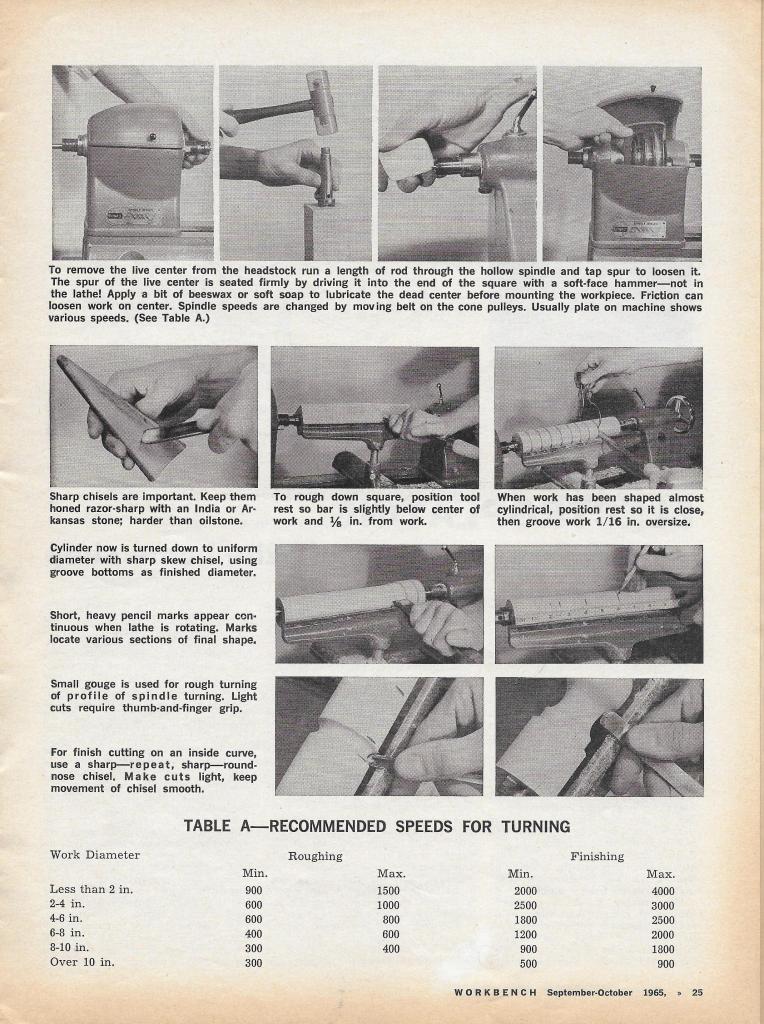 To remove the live center from the headstock run a length of rod through the hollow spindle and tap spur to loosen it. The spur of the live center is seated firmly by driving it into the end of the square with a soft-face hammer—not in the lathe! Apply a bit of beeswax or soft soap to lubricate the dead center before mounting the workpiece. Friction can loosen work on center. Spindle speeds are changed by moving belt on the cone pulleys. Usually plate on machine shows various speeds. (See Table A.)

Sharp chisels are important. Keep them honed razor-sharp with an India or Arkansas stone; harder than oilstone.

To rough down square, position tool rest so bar is slightly below center of work and $\frac{1}{8}$ in. from work.

When work has been shaped almost cylindrical, position rest so it is close, then groove work 1/16 in. oversize.

Cylinder now is turned down to uniform diameter with sharp skew chisel, using groove bottoms as finished diameter.

Short, heavy pencil marks appear continuous when lathe is rotating. Marks locate various sections of final shape.

Small gouge is used for rough turning of profile of spindle turning. Light cuts require thumb-and-finger grip.

For finish cutting on an inside curve, use a sharp—repeat, sharp—round-nose chisel. Make cuts light, keep movement of chisel smooth.

TABLE A—RECOMMENDED SPEEDS FOR TURNING

| Work Diameter | Roughing Min. | Roughing Max. | Finishing Min. | Finishing Max. |
|---|---|---|---|---|
| Less than 2 in. | 900 | 1500 | 2000 | 4000 |
| 2-4 in. | 600 | 1000 | 2500 | 3000 |
| 4-6 in. | 600 | 800 | 1800 | 2500 |
| 6-8 in. | 400 | 600 | 1200 | 2000 |
| 8-10 in. | 300 | 400 | 900 | 1800 |
| Over 10 in. | 300 | | 500 | 900 |

WORKBENCH September-October 1965, » 25